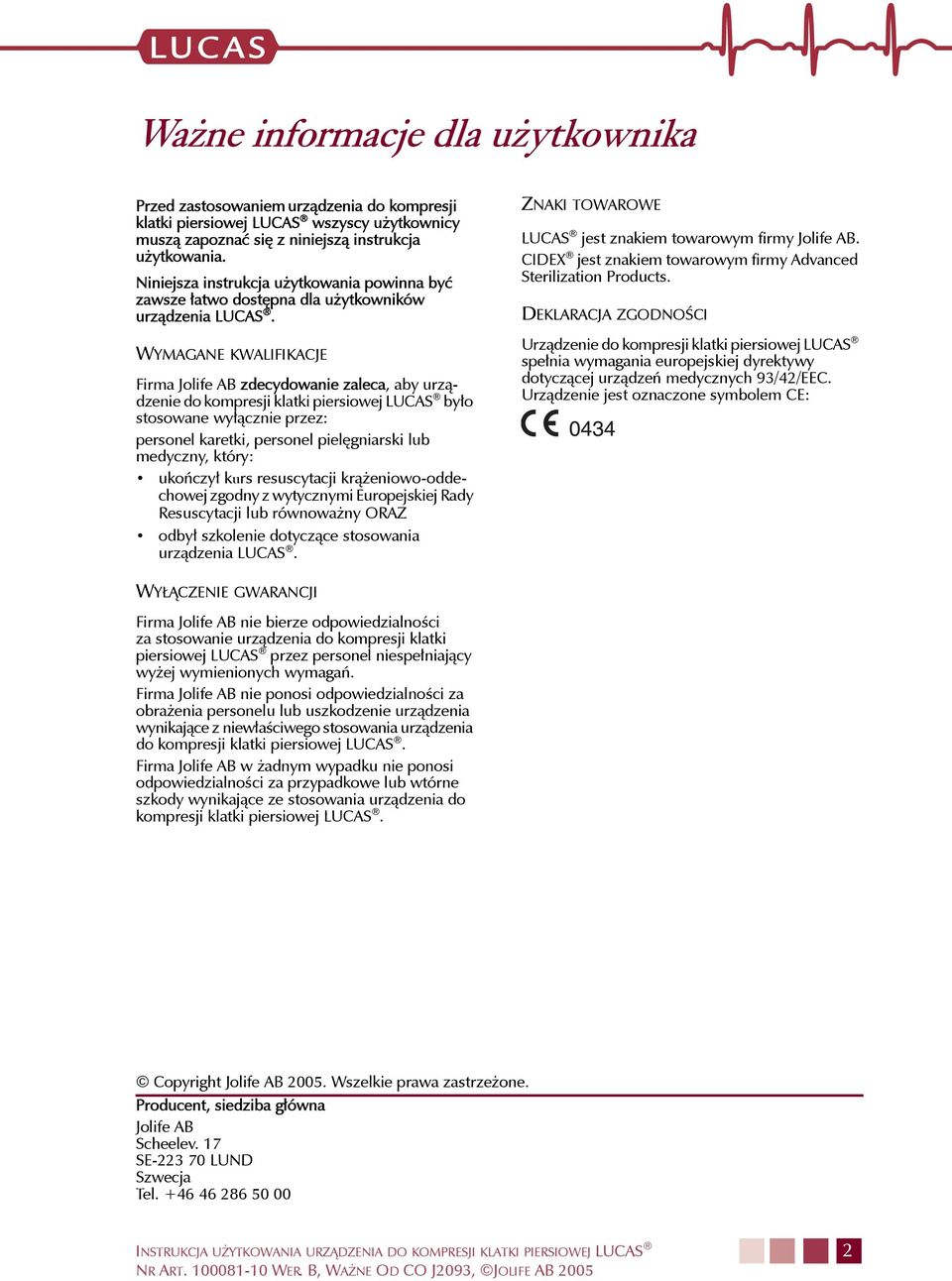 LUCAS

Ważne informacje dla użytkownika

Przed zastosowaniem urządzenia do kompresji klatki piersiowej LUCAS® wszyscy użytkownicy muszą zapoznać się z niniejszą instrukcja użytkowania.

Niniejsza instrukcja użytkowania powinna być zawsze łatwo dostępna dla użytkowników urządzenia LUCAS®.

WYMAGANE KWALIFIKACJE

Firma Jolife AB zdecydowanie zaleca, aby urządzenie do kompresji klatki piersiowej LUCAS® było stosowane wyłącznie przez:

personel karetki, personel pielęgniarski lub medyczny, który:

• ukończył kurs resuscytacji krążeniowo-oddechowej zgodny z wytycznymi Europejskiej Rady Resuscytacji lub równoważny ORAZ

• odbył szkolenie dotyczące stosowania urządzenia LUCAS®.

WYŁĄCZENIE GWARANCJI

Firma Jolife AB nie bierze odpowiedzialności za stosowanie urządzenia do kompresji klatki piersiowej LUCAS® przez personel niespełniający wyżej wymienionych wymagań.

Firma Jolife AB nie ponosi odpowiedzialności za obrażenia personelu lub uszkodzenie urządzenia wynikające z niewłaściwego stosowania urządzenia do kompresji klatki piersiowej LUCAS®.

Firma Jolife AB w żadnym wypadku nie ponosi odpowiedzialności za przypadkowe lub wtórne szkody wynikające ze stosowania urządzenia do kompresji klatki piersiowej LUCAS®.

ZNAKI TOWAROWE

LUCAS® jest znakiem towarowym firmy Jolife AB.
CIDEX® jest znakiem towarowym firmy Advanced Sterilization Products.

DEKLARACJA ZGODNOŚCI

Urządzenie do kompresji klatki piersiowej LUCAS® spełnia wymagania europejskiej dyrektywy dotyczącej urządzeń medycznych 93/42/EEC. Urządzenie jest oznaczone symbolem CE:

CE 0434

© Copyright Jolife AB 2005. Wszelkie prawa zastrzeżone.

Producent, siedziba główna

Jolife AB
Scheelev. 17
SE-223 70 LUND
Szwecja
Tel. +46 46 286 50 00

INSTRUKCJA UŻYTKOWANIA URZĄDZENIA DO KOMPRESJI KLATKI PIERSIOWEJ LUCAS®
NR ART. 100081-10 WER. B, WAŻNE OD CO J2093, ©JOLIFE AB 2005

2